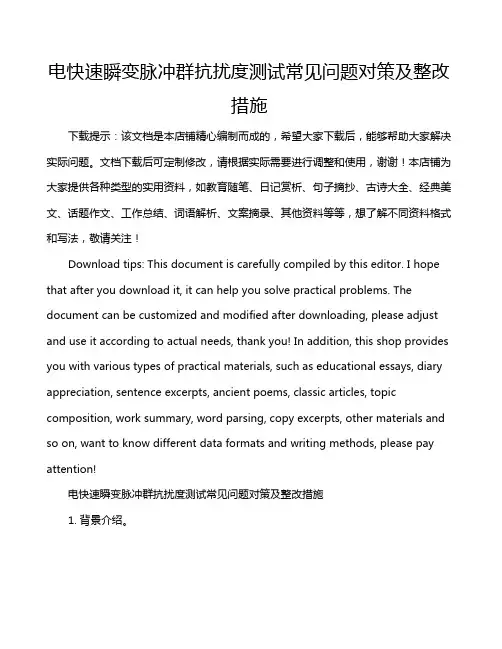 电快速瞬变脉冲群抗扰度测试常见问题对策及整改措施

下载提示：该文档是本店铺精心编制而成的，希望大家下载后，能够帮助大家解决实际问题。文档下载后可定制修改，请根据实际需要进行调整和使用，谢谢！本店铺为大家提供各种类型的实用资料，如教育随笔、日记赏析、句子摘抄、古诗大全、经典美文、话题作文、工作总结、词语解析、文案摘录、其他资料等等，想了解不同资料格式和写法，敬请关注！

Download tips: This document is carefully compiled by this editor. I hope that after you download it, it can help you solve practical problems. The document can be customized and modified after downloading, please adjust and use it according to actual needs, thank you! In addition, this shop provides you with various types of practical materials, such as educational essays, diary appreciation, sentence excerpts, ancient poems, classic articles, topic composition, work summary, word parsing, copy excerpts, other materials and so on, want to know different data formats and writing methods, please pay attention!

电快速瞬变脉冲群抗扰度测试常见问题对策及整改措施

1. 背景介绍。